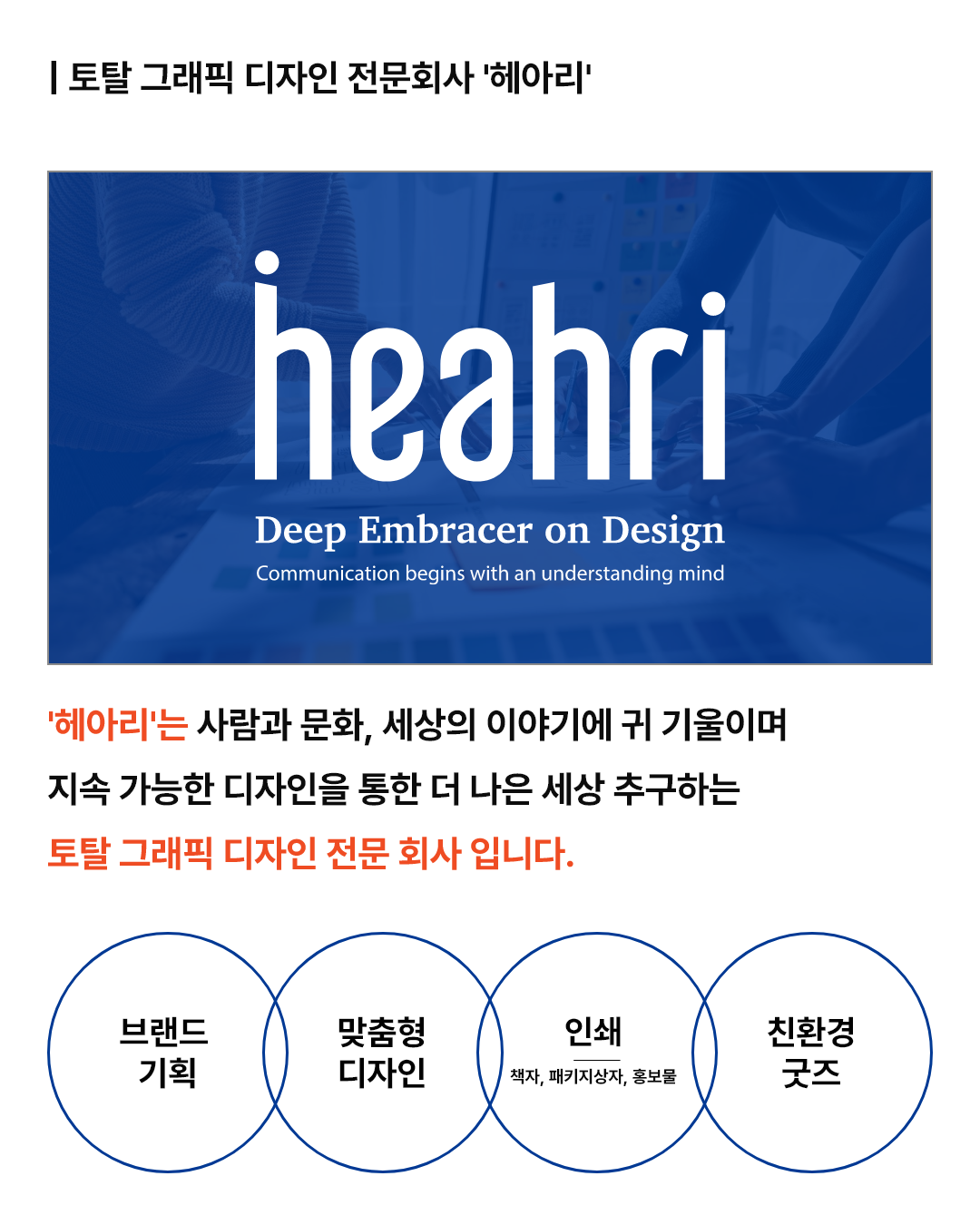 | 토탈 그래픽 디자인 전문회사 '헤아리'

heahri

Deep Embracer on Design

Communication begins with an understanding mind

'헤아리'는 사람과 문화, 세상의 이야기에 귀 기울이며 지속 가능한 디자인을 통한 더 나은 세상 추구하는 토탈 그래픽 디자인 전문 회사 입니다.

브랜드 기획

맞춤형 디자인

인쇄
책자, 패키지상자, 홍보물

친환경 굿즈